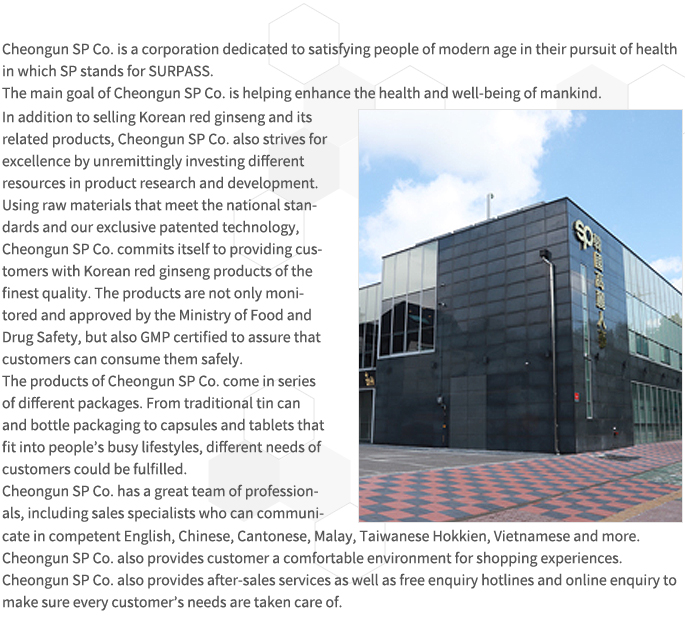 Cheongun SP Co. is a corporation dedicated to satisfying people of modern age in their pursuit of health in which SP stands for SURPASS.
The main goal of Cheongun SP Co. is helping enhance the health and well-being of mankind.
In addition to selling Korean red ginseng and its related products, Cheongun SP Co. also strives for excellence by unremittingly investing different resources in product research and development. Using raw materials that meet the national standards and our exclusive patented technology, Cheongun SP Co. commits itself to providing customers with Korean red ginseng products of the finest quality. The products are not only monitored and approved by the Ministry of Food and Drug Safety, but also GMP certified to assure that customers can consume them safely.
The products of Cheongun SP Co. come in series of different packages. From traditional tin can and bottle packaging to capsules and tablets that fit into people's busy lifestyles, different needs of customers could be fulfilled.
Cheongun SP Co. has a great team of professionals, including sales specialists who can communicate in competent English, Chinese, Cantonese, Malay, Taiwanese Hokkien, Vietnamese and more.
Cheongun SP Co. also provides customer a comfortable environment for shopping experiences.
Cheongun SP Co. also provides after-sales services as well as free enquiry hotlines and online enquiry to make sure every customer's needs are taken care of.

SP 韓國高麗人蔘